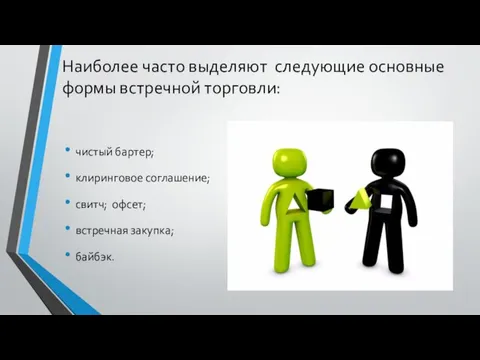 Наиболее часто выделяют  следующие основные формы встречной торговли:

• чистый бартер;
• клиринговое соглашение;
• свитч;  офсет;
• встречная закупка;
• байбэк.